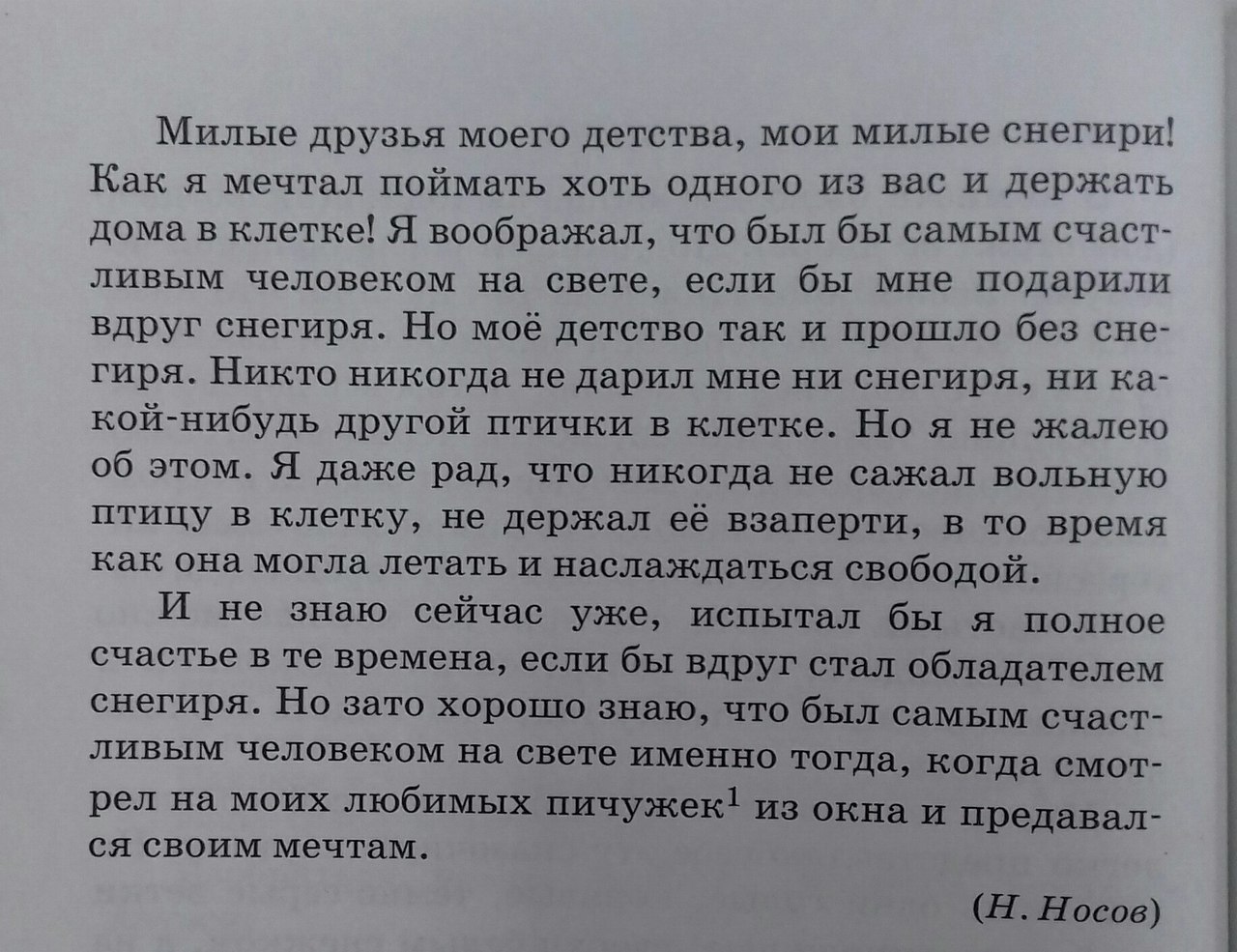 Милые друзья моего детства, мои милые снегири! Как я мечтал поймать хоть одного из вас и держать дома в клетке! Я воображал, что был бы самым счастливым человеком на свете, если бы мне подарили вдруг снегиря. Но моё детство так и прошло без снегиря. Никто никогда не дарил мне ни снегиря, ни какой-нибудь другой птички в клетке. Но я не жалею об этом. Я даже рад, что никогда не сажал вольную птицу в клетку, не держал её взаперти, в то время как она могла летать и наслаждаться свободой.

И не знаю сейчас уже, испытал бы я полное счастье в те времена, если бы вдруг стал обладателем снегиря. Но зато хорошо знаю, что был самым счастливым человеком на свете именно тогда, когда смотрел на моих любимых пичужек$^{1}$ из окна и предавался своим мечтам.

(Н. Носов)